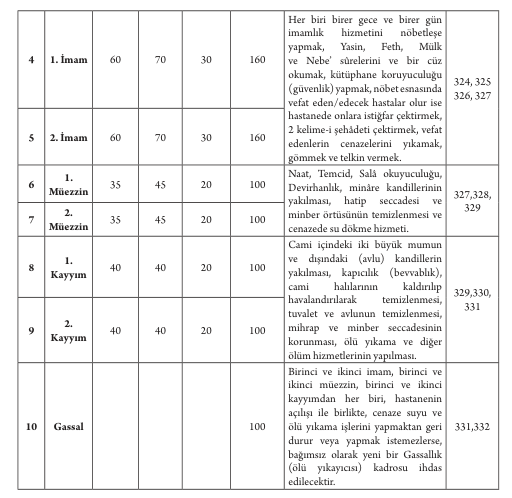 | 4 | 1. İmam | 60 | 70 | 30 | 160 | Her biri birer gece ve birer gün imamlık hizmetini nöbetleşe yapmak, Yasin, Feth, Mülk ve Nebe' sûrelerini ve bir cüz okumak, kütüphane koruyuculuğu (güvenlik) yapmak, nöbet esnasında vefat eden/edecek hastalar olur ise hastanede onlara istiğfar çektirmek, 2 kelime-i şehâdeti çektirmek, vefat edenlerin cenazelerini yıkamak, gömmek ve telkin vermek. | 324, 325 326, 327 |
|---|---|---|---|---|---|---|---|
| 5 | 2. İmam | 60 | 70 | 30 | 160 | | |
| 6 | 1. Müezzin | 35 | 45 | 20 | 100 | Naat, Temcid, Salâ okuyuculuğu, Devirhanlık, minâre kandillerinin yakılması, hatip seccadesi ve minber örtüsünün temizlenmesi ve cenazede su dökme hizmeti. | 327,328, 329 |
| 7 | 2. Müezzin | 35 | 45 | 20 | 100 | | |
| 8 | 1. Kayyım | 40 | 40 | 20 | 100 | Cami içindeki iki büyük mumun ve dışındaki (avlu) kandillerin yakılması, kapıcılık (bevvablık), cami halılarının kaldırılıp havalandırılarak temizlenmesi, tuvalet ve avlunun temizlenmesi, mihrap ve minber seccadesinin korunması, ölü yıkama ve diğer ölüm hizmetlerinin yapılması. | 329,330, 331 |
| 9 | 2. Kayyım | 40 | 40 | 20 | 100 | | |
| 10 | Gassal | | | | 100 | Birinci ve ikinci imam, birinci ve ikinci müezzin, birinci ve ikinci kayyımdan her biri, hastanenin açılışı ile birlikte, cenaze suyu ve ölü yıkama işlerini yapmaktan geri durur veya yapmak istemezlerse, bağımsız olarak yeni bir Gassallık (ölü yıkayıcısı) kadrosu ihdas edilecektir. | 331,332 |